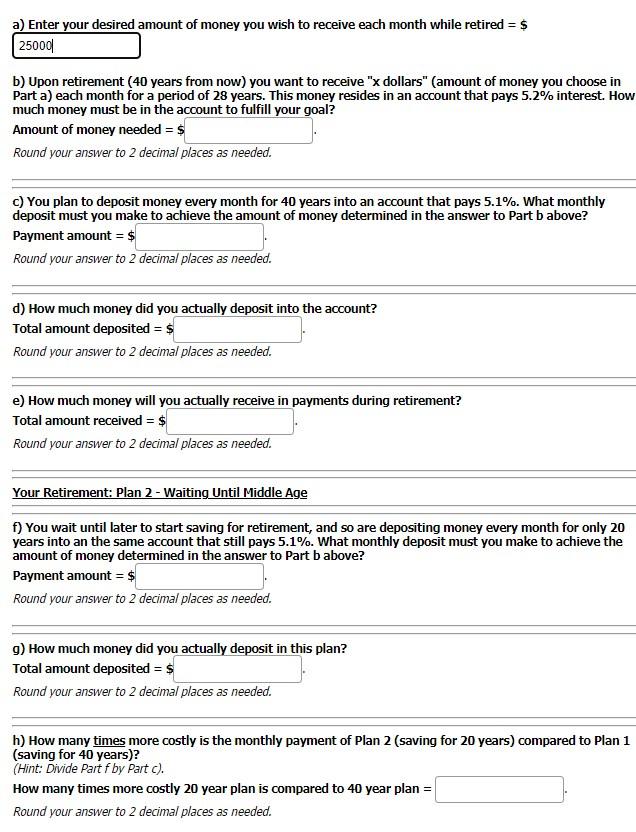 a) Enter your desired amount of money you wish to receive each month while retired = $
25000

b) Upon retirement (40 years from now) you want to receive "x dollars" (amount of money you choose in Part a) each month for a period of 28 years. This money resides in an account that pays 5.2% interest. How much money must be in the account to fulfill your goal?
Amount of money needed = $ .
Round your answer to 2 decimal places as needed.

c) You plan to deposit money every month for 40 years into an account that pays 5.1%. What monthly deposit must you make to achieve the amount of money determined in the answer to Part b above?
Payment amount = $ .
Round your answer to 2 decimal places as needed.

d) How much money did you actually deposit into the account?
Total amount deposited = $ .
Round your answer to 2 decimal places as needed.

e) How much money will you actually receive in payments during retirement?
Total amount received = $ .
Round your answer to 2 decimal places as needed.

Your Retirement: Plan 2 - Waiting Until Middle Age

f) You wait until later to start saving for retirement, and so are depositing money every month for only 20 years into an the same account that still pays 5.1%. What monthly deposit must you make to achieve the amount of money determined in the answer to Part b above?
Payment amount = $ .
Round your answer to 2 decimal places as needed.

g) How much money did you actually deposit in this plan?
Total amount deposited = $ .
Round your answer to 2 decimal places as needed.

h) How many times more costly is the monthly payment of Plan 2 (saving for 20 years) compared to Plan 1 (saving for 40 years)?
(Hint: Divide Part f by Part c).
How many times more costly 20 year plan is compared to 40 year plan = .
Round your answer to 2 decimal places as needed.